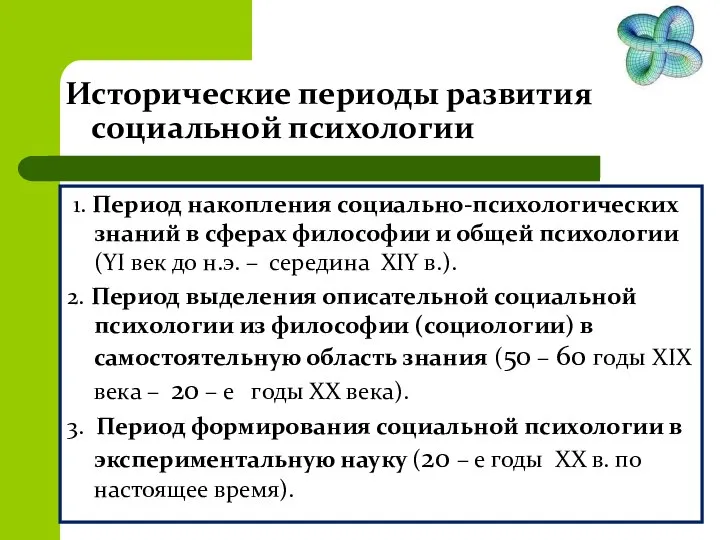 Исторические периоды развития социальной психологии

1. Период накопления социально-психологических знаний в сферах философии и общей психологии (YI век до н.э. – середина XIY в.).

2. Период выделения описательной социальной психологии из философии (социологии) в самостоятельную область знания (50 – 60 годы XIX века – 20 – е годы XX века).

3. Период формирования социальной психологии в экспериментальную науку (20 – е годы XX в. по настоящее время).